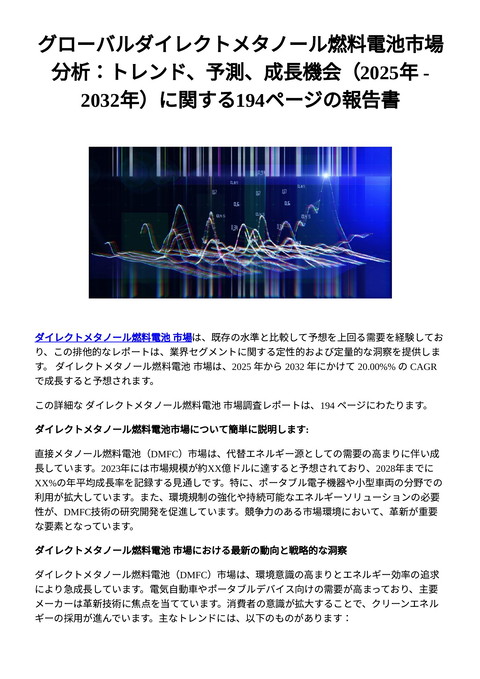 グローバルダイレクトメタノール燃料電池市場分析：トレンド、予測、成長機会（2025年 - 2032年）に関する194ページの報告書

ダイレクトメタノール燃料電池 市場は、既存の水準と比較して予想を上回る需要を経験しており、この排他的なレポートは、業界セグメントに関する定性的および定量的な洞察を提供します。 ダイレクトメタノール燃料電池 市場は、2025 年から 2032 年にかけて 20.00%% の CAGR で成長すると予想されます。

この詳細な ダイレクトメタノール燃料電池 市場調査レポートは、194 ページにわたります。

ダイレクトメタノール燃料電池市場について簡単に説明します:

直接メタノール燃料電池（DMFC）市場は、代替エネルギー源としての需要の高まりに伴い成長しています。2023年には市場規模が約XX億ドルに達すると予想されており、2028年までにXX%の年平均成長率を記録する見通しです。特に、ポータブル電子機器や小型車両の分野での利用が拡大しています。また、環境規制の強化や持続可能なエネルギーソリューションの必要性が、DMFC技術の研究開発を促進しています。競争力のある市場環境において、革新が重要な要素となっています。

ダイレクトメタノール燃料電池 市場における最新の動向と戦略的な洞察

ダイレクトメタノール燃料電池（DMFC）市場は、環境意識の高まりとエネルギー効率の追求により急成長しています。電気自動車やポータブルデバイス向けの需要が高まっており、主要メーカーは革新技術に焦点を当てています。消費者の意識が拡大することで、クリーンエネルギーの採用が進んでいます。主なトレンドには、以下のものがあります：